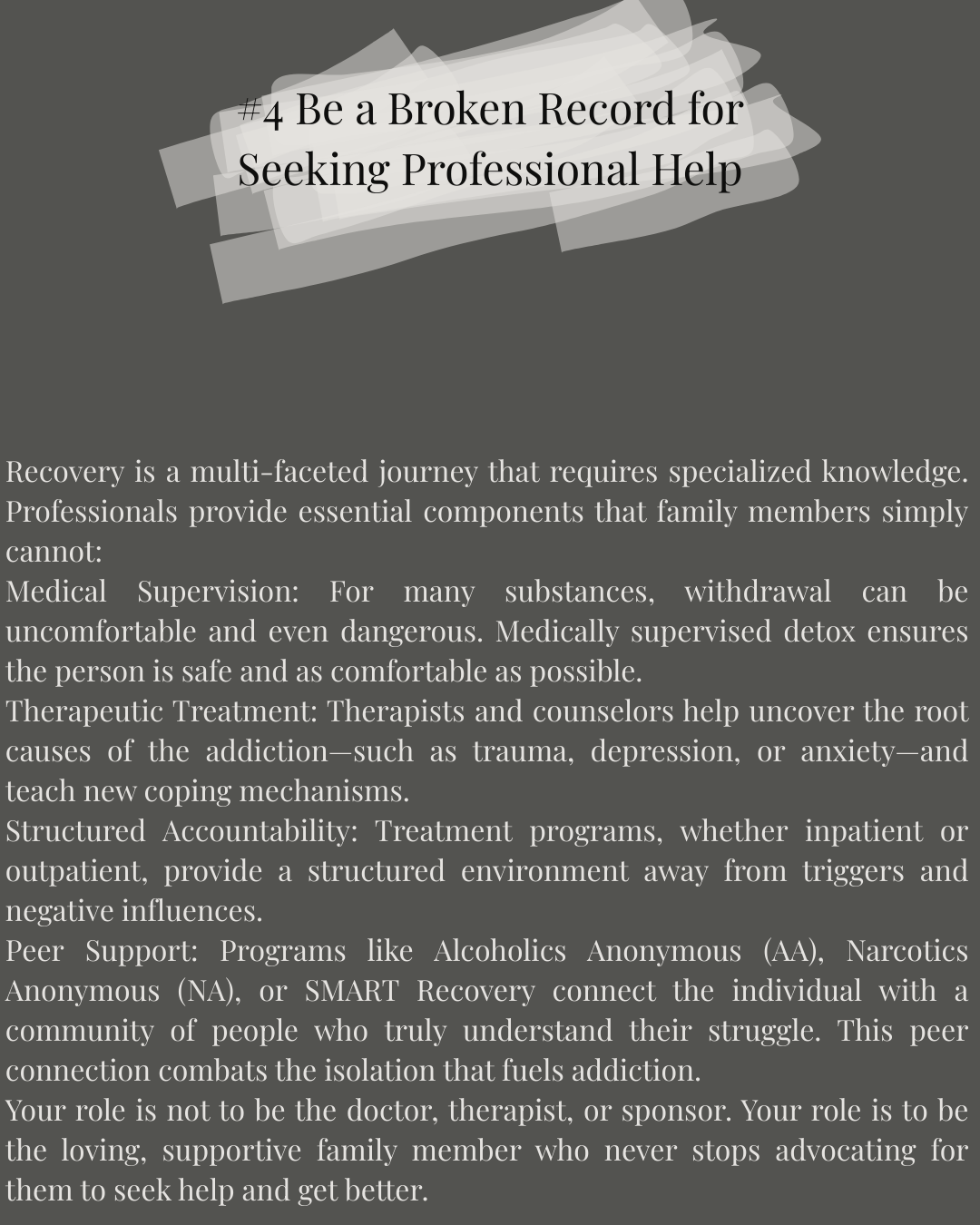 #4 Be a Broken Record for Seeking Professional Help

Recovery is a multi-faceted journey that requires specialized knowledge. Professionals provide essential components that family members simply cannot:
Medical Supervision: For many substances, withdrawal can be uncomfortable and even dangerous. Medically supervised detox ensures the person is safe and as comfortable as possible.
Therapeutic Treatment: Therapists and counselors help uncover the root causes of the addiction—such as trauma, depression, or anxiety—and teach new coping mechanisms.
Structured Accountability: Treatment programs, whether inpatient or outpatient, provide a structured environment away from triggers and negative influences.
Peer Support: Programs like Alcoholics Anonymous (AA), Narcotics Anonymous (NA), or SMART Recovery connect the individual with a community of people who truly understand their struggle. This peer connection combats the isolation that fuels addiction.
Your role is not to be the doctor, therapist, or sponsor. Your role is to be the loving, supportive family member who never stops advocating for them to seek help and get better.